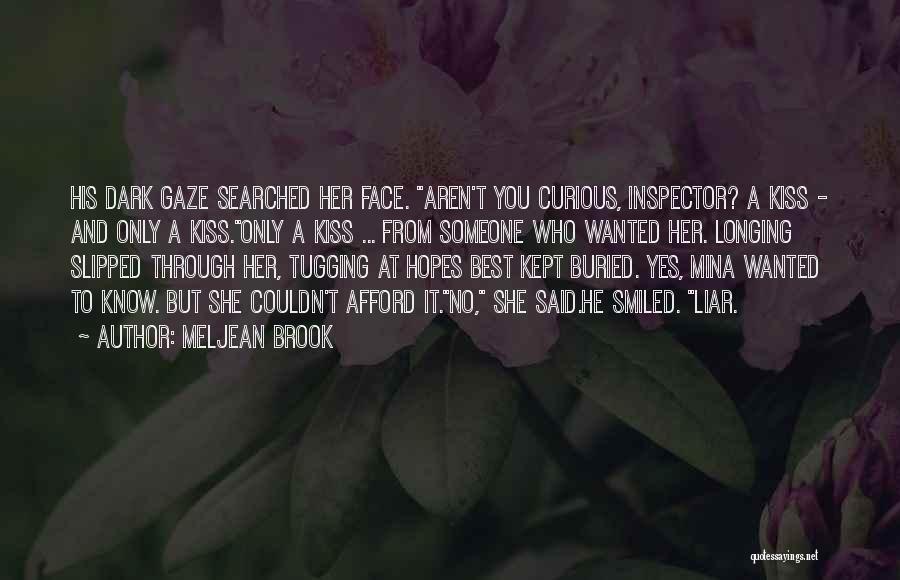 HIS DARK GAZE SEARCHED HER FACE. "AREN'T YOU CURIOUS, INSPECTOR? A KISS - AND ONLY A KISS."ONLY A KISS ... FROM SOMEONE WHO WANTED HER. LONGING SLIPPED THROUGH HER, TUGGING AT HOPES BEST KEPT BURIED. YES, MINA WANTED TO KNOW. BUT SHE COULDN'T AFFORD IT."NO," SHE SAID.HE SMILED. "LIAR.

~ AUTHOR: MELJEAN BROOK

quotessayings.net